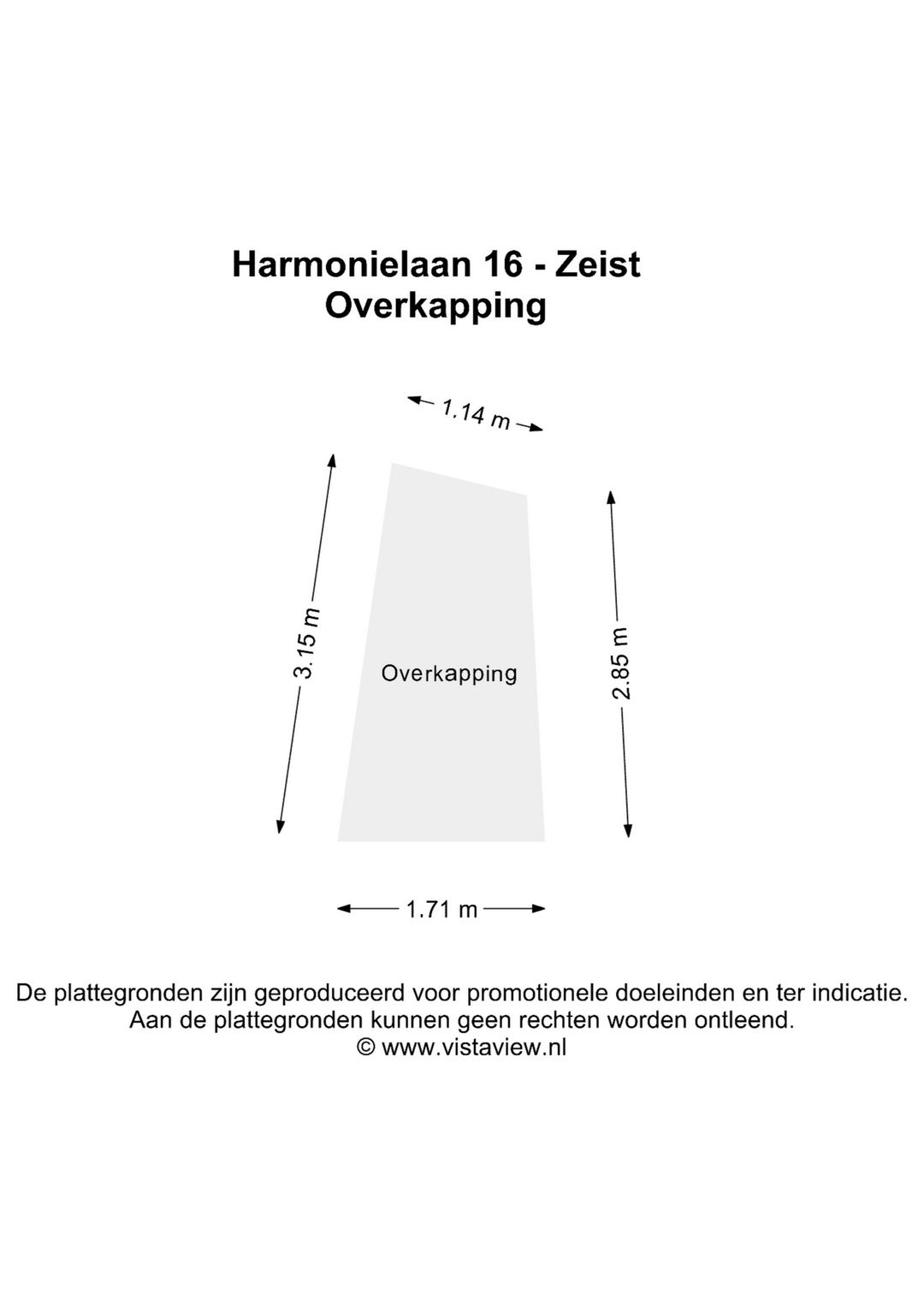 Harmonielaan 16 - Zeist
Overkapping

1.14 m

3.15 m

Overkapping

2.85 m

1.71 m

De plattegronden zijn geproduceerd voor promotionele doeleinden en ter indicatie.
Aan de plattegronden kunnen geen rechten worden ontleend.
© www.vistaview.nl